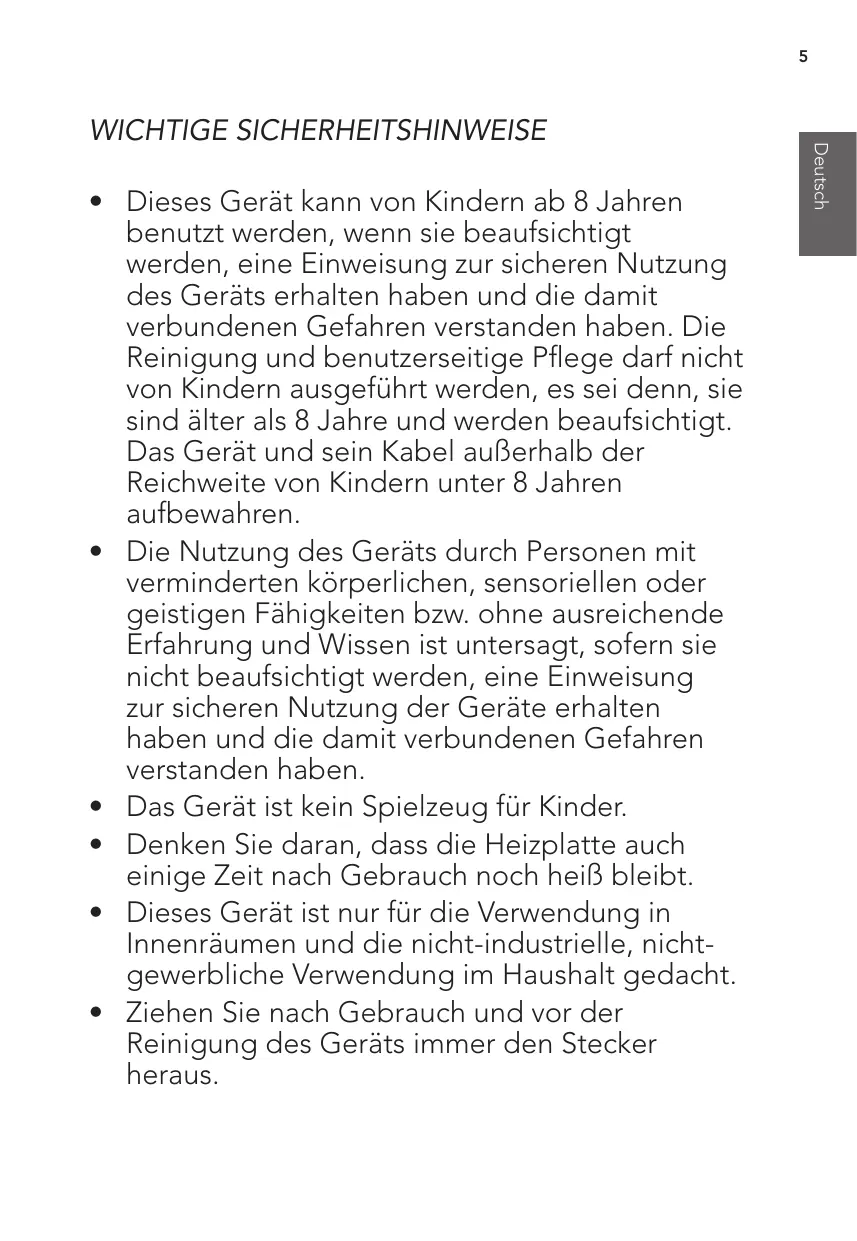 5

Deutsch

WICHTIGE SICHERHEITSHINWEISE

• Dieses Gerät kann von Kindern ab 8 Jahren benutzt werden, wenn sie beaufsichtigt werden, eine Einweisung zur sicheren Nutzung des Geräts erhalten haben und die damit verbundenen Gefahren verstanden haben. Die Reinigung und benutzerseitige Pflege darf nicht von Kindern ausgeführt werden, es sei denn, sie sind älter als 8 Jahre und werden beaufsichtigt. Das Gerät und sein Kabel außerhalb der Reichweite von Kindern unter 8 Jahren aufbewahren.
• Die Nutzung des Geräts durch Personen mit verminderten körperlichen, sensoriellen oder geistigen Fähigkeiten bzw. ohne ausreichende Erfahrung und Wissen ist untersagt, sofern sie nicht beaufsichtigt werden, eine Einweisung zur sicheren Nutzung der Geräte erhalten haben und die damit verbundenen Gefahren verstanden haben.
• Das Gerät ist kein Spielzeug für Kinder.
• Denken Sie daran, dass die Heizplatte auch einige Zeit nach Gebrauch noch heiß bleibt.
• Dieses Gerät ist nur für die Verwendung in Innenräumen und die nicht-industrielle, nicht-gewerbliche Verwendung im Haushalt gedacht.
• Ziehen Sie nach Gebrauch und vor der Reinigung des Geräts immer den Stecker heraus.